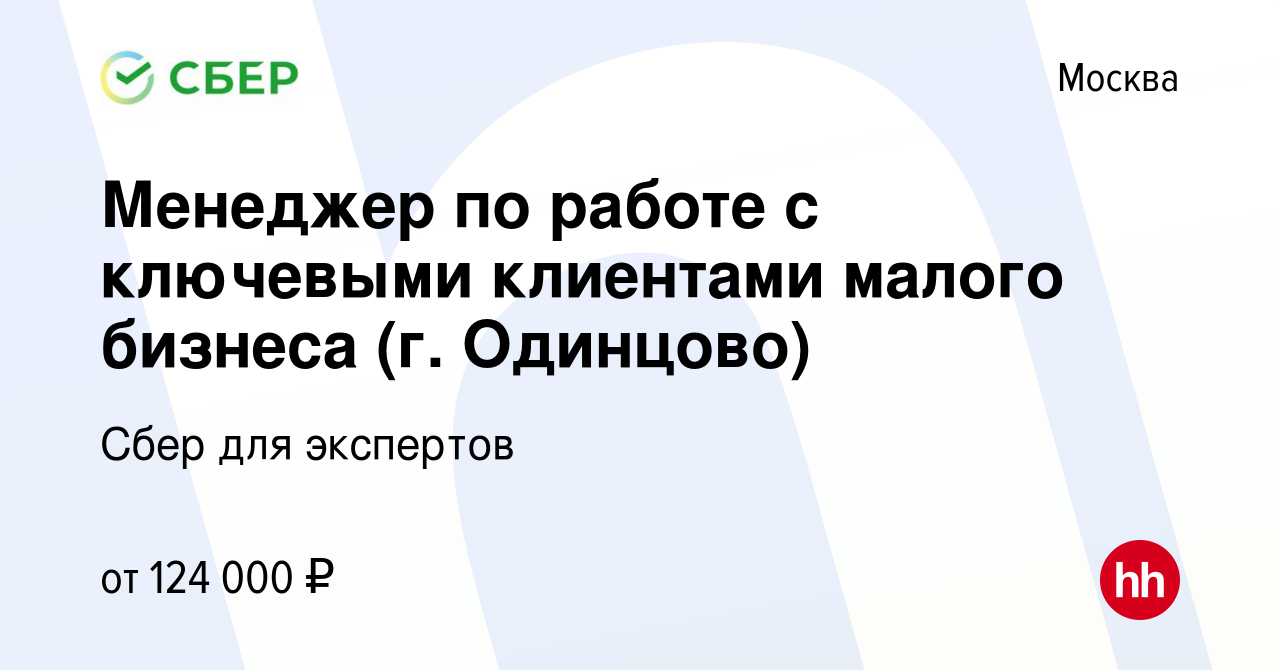 СБЕР

Москва

Менеджер по работе с ключевыми клиентами малого бизнеса (г. Одинцово)

Сбер для экспертов

от 124 000 ₽

hh